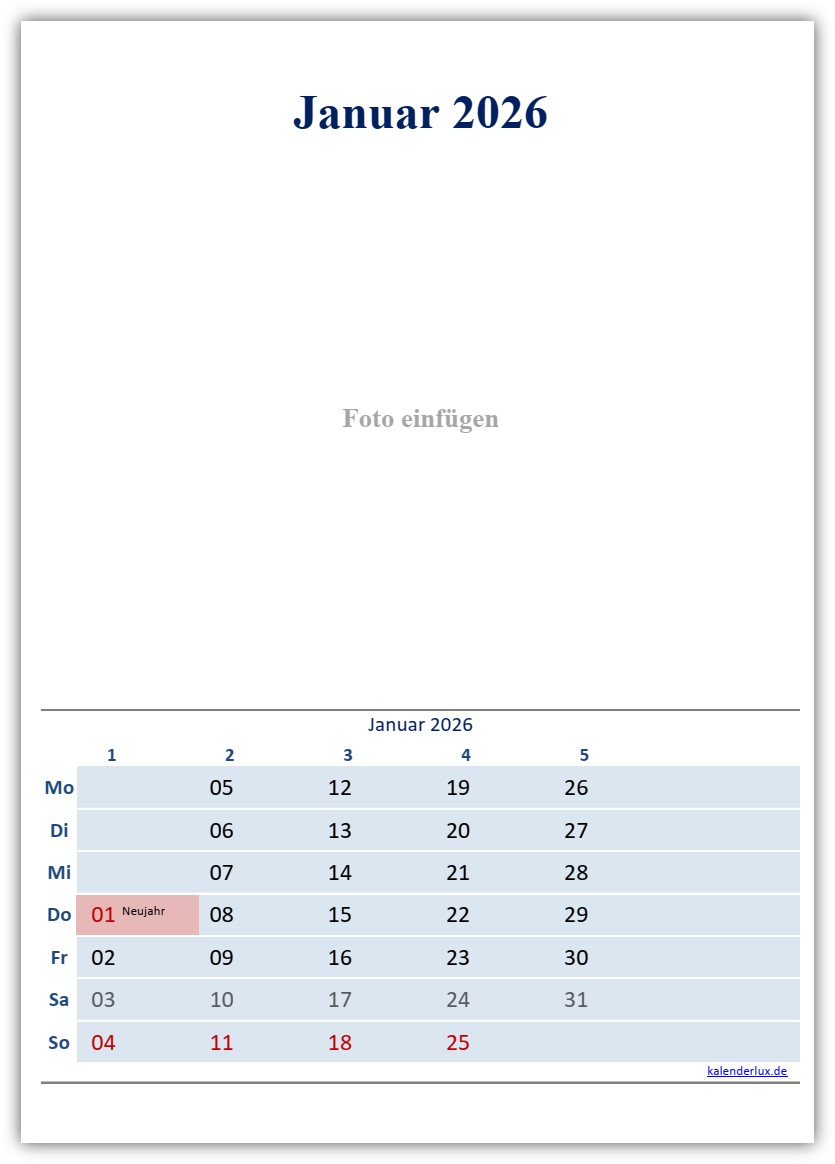 Januar 2026

Foto einfügen

Januar 2026

|  | 1 | 2 | 3 | 4 | 5 |
|---|---|---|---|---|---|
| Mo |  | 05 | 12 | 19 | 26 |
| Di |  | 06 | 13 | 20 | 27 |
| Mi |  | 07 | 14 | 21 | 28 |
| Do | 01 Neujahr | 08 | 15 | 22 | 29 |
| Fr | 02 | 09 | 16 | 23 | 30 |
| Sa | 03 | 10 | 17 | 24 | 31 |
| So | 04 | 11 | 18 | 25 |  |

kalenderlux.de